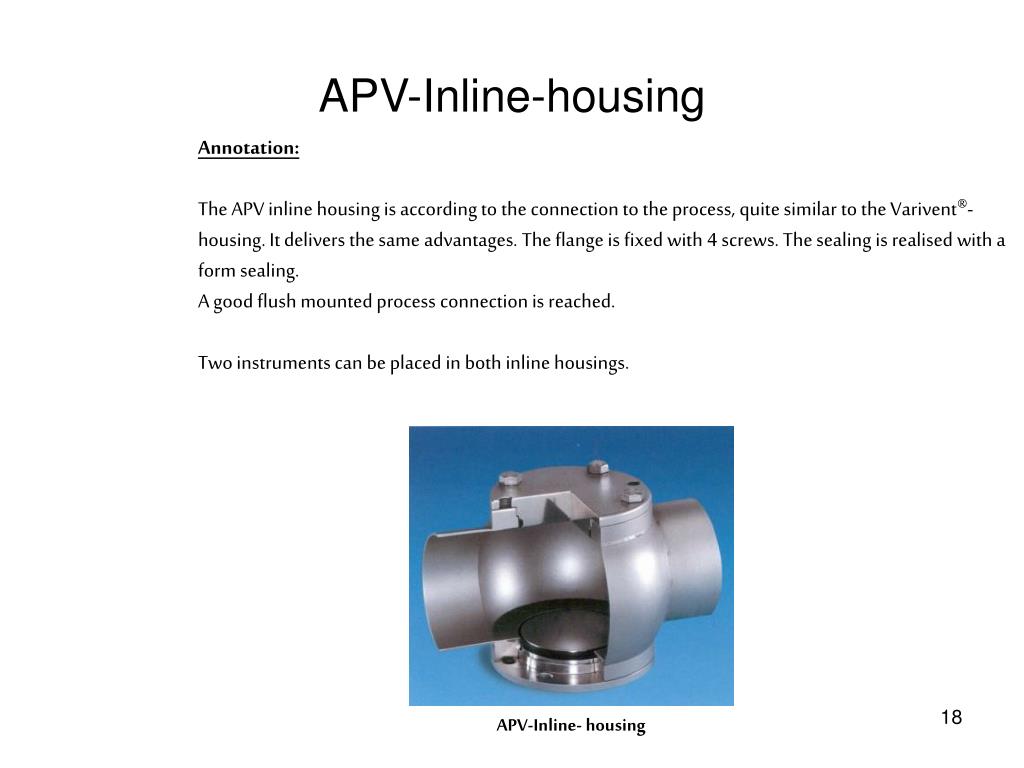 APV-Inline-housing

Annotation:

The APV inline housing is according to the connection to the process, quite similar to the Varivent®-housing. It delivers the same advantages. The flange is fixed with 4 screws. The sealing is realised with a form sealing.
A good flush mounted process connection is reached.

Two instruments can be placed in both inline housings.

APV-Inline- housing

18